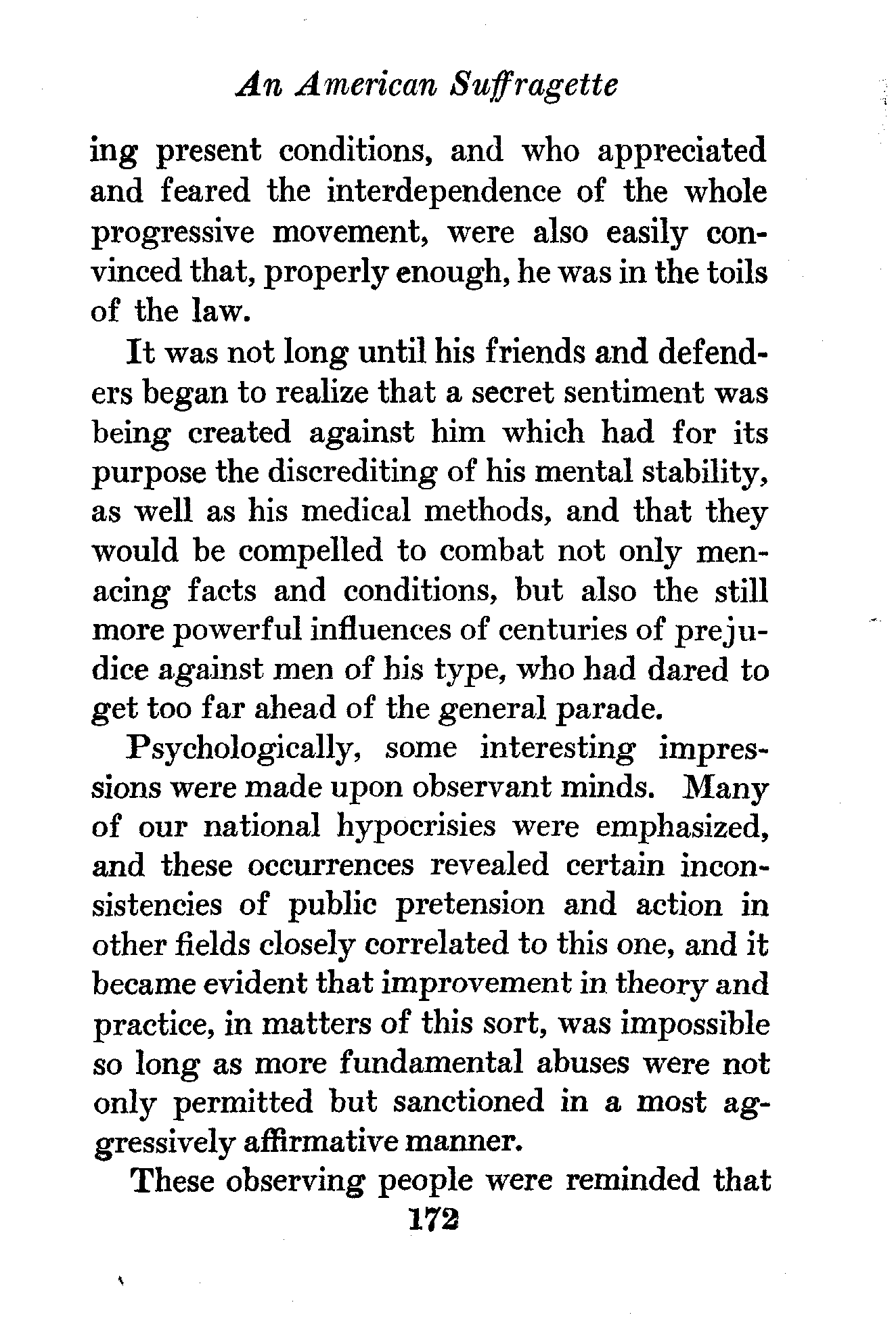 An American Suffragette

ing present conditions, and who appreciated and feared the interdependence of the whole progressive movement, were also easily convinced that, properly enough, he was in the toils of the law.

It was not long until his friends and defenders began to realize that a secret sentiment was being created against him which had for its purpose the discrediting of his mental stability, as well as his medical methods, and that they would be compelled to combat not only menacing facts and conditions, but also the still more powerful influences of centuries of prejudice against men of his type, who had dared to get too far ahead of the general parade.

Psychologically, some interesting impressions were made upon observant minds. Many of our national hypocrisies were emphasized, and these occurrences revealed certain inconsistencies of public pretension and action in other fields closely correlated to this one, and it became evident that improvement in theory and practice, in matters of this sort, was impossible so long as more fundamental abuses were not only permitted but sanctioned in a most aggressively affirmative manner.

These observing people were reminded that

172